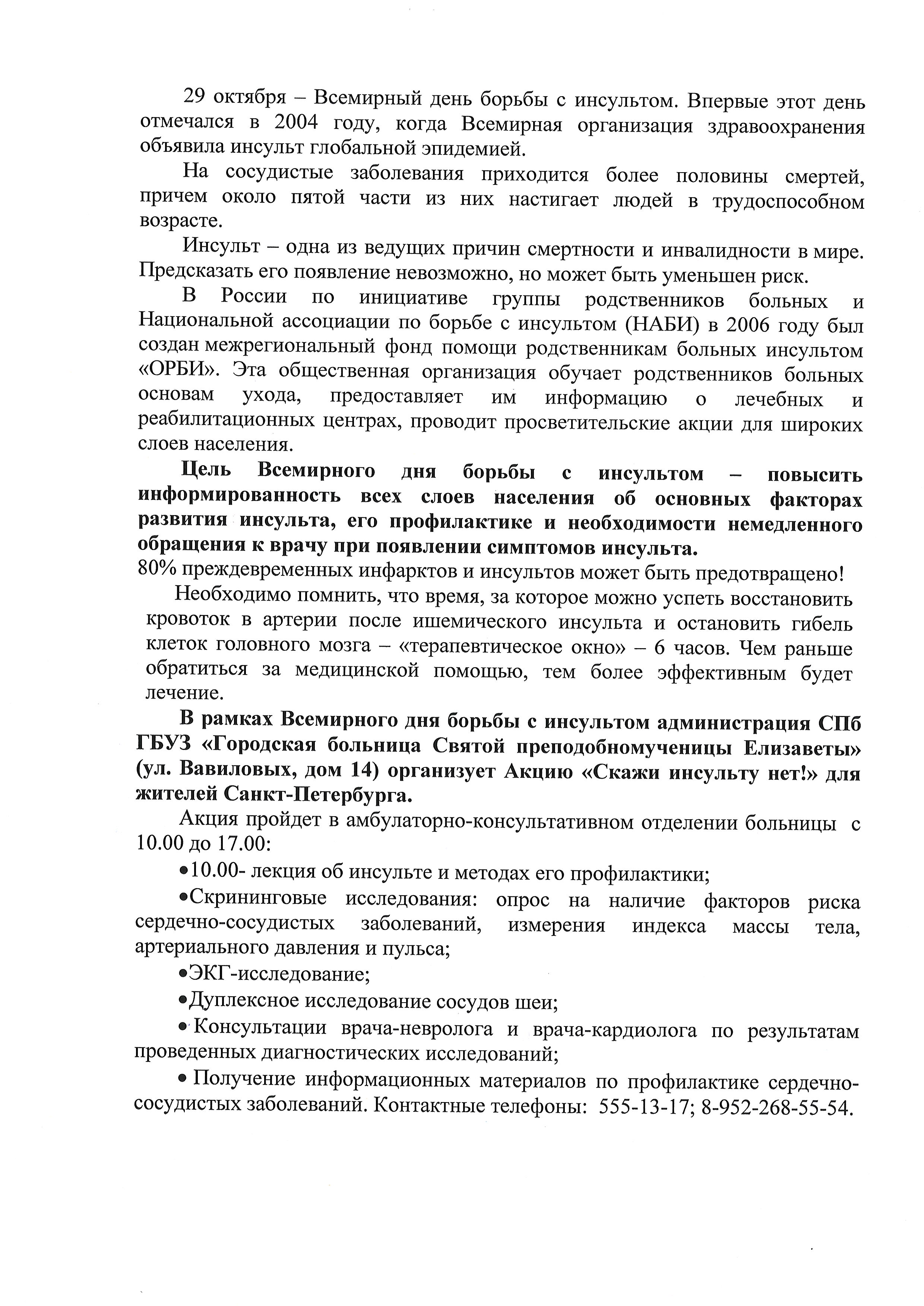 29 октября – Всемирный день борьбы с инсультом. Впервые этот день отмечался в 2004 году, когда Всемирная организация здравоохранения объявила инсульт глобальной эпидемией.

На сосудистые заболевания приходится более половины смертей, причем около пятой части из них настигает людей в трудоспособном возрасте.

Инсульт – одна из ведущих причин смертности и инвалидности в мире. Предсказать его появление невозможно, но может быть уменьшен риск.

В России по инициативе группы родственников больных и Национальной ассоциации по борьбе с инсультом (НАБИ) в 2006 году был создан межрегиональный фонд помощи родственникам больных инсультом «ОРБИ». Эта общественная организация обучает родственников больных основам ухода, предоставляет им информацию о лечебных и реабилитационных центрах, проводит просветительские акции для широких слоев населения.

Цель Всемирного дня борьбы с инсультом – повысить информированность всех слоев населения об основных факторах развития инсульта, его профилактике и необходимости немедленного обращения к врачу при появлении симптомов инсульта.
80% преждевременных инфарктов и инсультов может быть предотвращено!

Необходимо помнить, что время, за которое можно успеть восстановить кровоток в артерии после ишемического инсульта и остановить гибель клеток головного мозга – «терапевтическое окно» – 6 часов. Чем раньше обратиться за медицинской помощью, тем более эффективным будет лечение.

В рамках Всемирного дня борьбы с инсультом администрация СПб ГБУЗ «Городская больница Святой преподобномученицы Елизаветы» (ул. Вавиловых, дом 14) организует Акцию «Скажи инсульту нет!» для жителей Санкт-Петербурга.

Акция пройдет в амбулаторно-консультативном отделении больницы с 10.00 до 17.00:

•10.00- лекция об инсульте и методах его профилактики;

•Скрининговые исследования: опрос на наличие факторов риска сердечно-сосудистых заболеваний, измерения индекса массы тела, артериального давления и пульса;

•ЭКГ-исследование;

•Дуплексное исследование сосудов шеи;

• Консультации врача-невролога и врача-кардиолога по результатам проведенных диагностических исследований;

• Получение информационных материалов по профилактике сердечно-сосудистых заболеваний. Контактные телефоны: 555-13-17; 8-952-268-55-54.